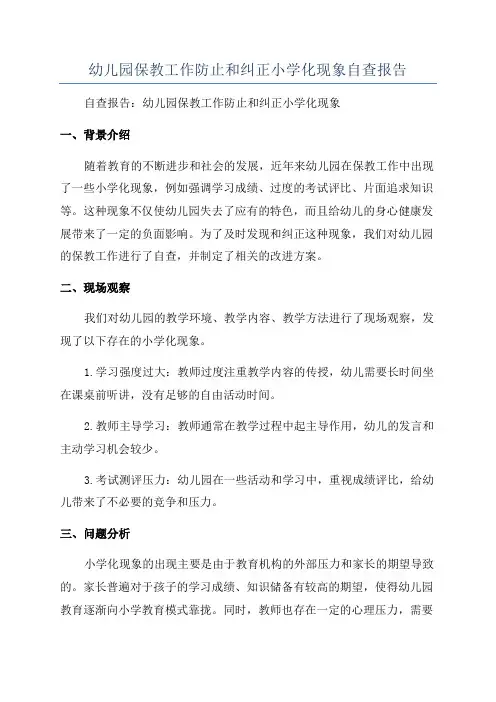 幼儿园保教工作防止和纠正小学化现象自查报告

自查报告：幼儿园保教工作防止和纠正小学化现象

一、背景介绍

随着教育的不断进步和社会的发展，近年来幼儿园在保教工作中出现了一些小学化现象，例如强调学习成绩、过度的考试评比、片面追求知识等。这种现象不仅使幼儿园失去了应有的特色，而且给幼儿的身心健康发展带来了一定的负面影响。为了及时发现和纠正这种现象，我们对幼儿园的保教工作进行了自查，并制定了相关的改进方案。

二、现场观察

我们对幼儿园的教学环境、教学内容、教学方法进行了现场观察，发现了以下存在的小学化现象。

1.学习强度过大：教师过度注重教学内容的传授，幼儿需要长时间坐在课桌前听讲，没有足够的自由活动时间。

2.教师主导学习：教师通常在教学过程中起主导作用，幼儿的发言和主动学习机会较少。

3.考试测评压力：幼儿园在一些活动和学习中，重视成绩评比，给幼儿带来了不必要的竞争和压力。

三、问题分析

小学化现象的出现主要是由于教育机构的外部压力和家长的期望导致的。家长普遍对于孩子的学习成绩、知识储备有较高的期望，使得幼儿园教育逐渐向小学教育模式靠拢。同时，教师也存在一定的心理压力，需要